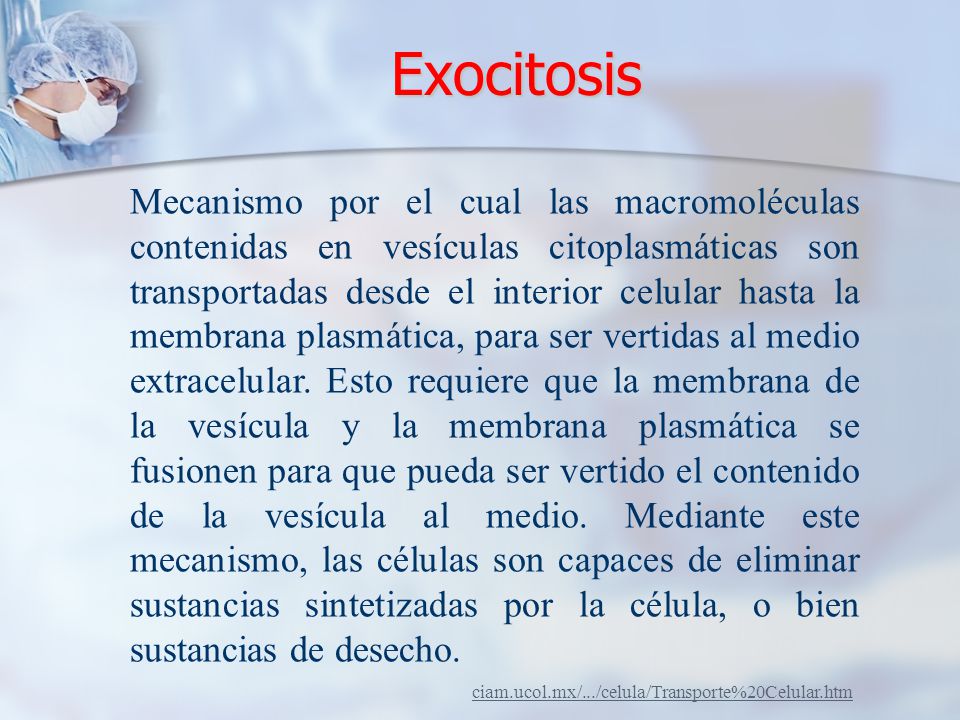 Exocitosis

Mecanismo por el cual las macromoléculas contenidas en vesículas citoplasmáticas son transportadas desde el interior celular hasta la membrana plasmática, para ser vertidas al medio extracelular. Esto requiere que la membrana de la vesícula y la membrana plasmática se fusionen para que pueda ser vertido el contenido de la vesícula al medio. Mediante este mecanismo, las células son capaces de eliminar sustancias sintetizadas por la célula, o bien sustancias de desecho.

ciam.ucol.mx/.../celula/Transporte%20Celular.htm